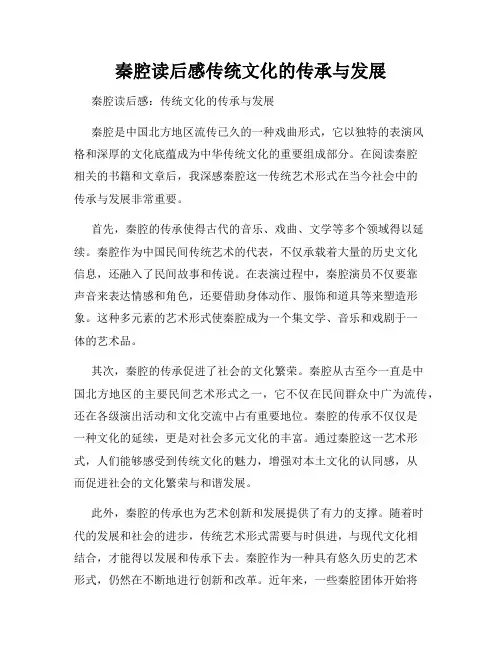 秦腔读后感传统文化的传承与发展

秦腔读后感：传统文化的传承与发展

秦腔是中国北方地区流传已久的一种戏曲形式，它以独特的表演风格和深厚的文化底蕴成为中华传统文化的重要组成部分。在阅读秦腔相关的书籍和文章后，我深感秦腔这一传统艺术形式在当今社会中的传承与发展非常重要。

首先，秦腔的传承使得古代的音乐、戏曲、文学等多个领域得以延续。秦腔作为中国民间传统艺术的代表，不仅承载着大量的历史文化信息，还融入了民间故事和传说。在表演过程中，秦腔演员不仅要靠声音来表达情感和角色，还要借助身体动作、服饰和道具等来塑造形象。这种多元素的艺术形式使秦腔成为一个集文学、音乐和戏剧于一体的艺术品。

其次，秦腔的传承促进了社会的文化繁荣。秦腔从古至今一直是中国北方地区的主要民间艺术形式之一，它不仅在民间群众中广为流传，还在各级演出活动和文化交流中占有重要地位。秦腔的传承不仅仅是一种文化的延续，更是对社会多元文化的丰富。通过秦腔这一艺术形式，人们能够感受到传统文化的魅力，增强对本土文化的认同感，从而促进社会的文化繁荣与和谐发展。

此外，秦腔的传承也为艺术创新和发展提供了有力的支撑。随着时代的发展和社会的进步，传统艺术形式需要与时俱进，与现代文化相结合，才能得以发展和传承下去。秦腔作为一种具有悠久历史的艺术形式，仍然在不断地进行创新和改革。近年来，一些秦腔团体开始将